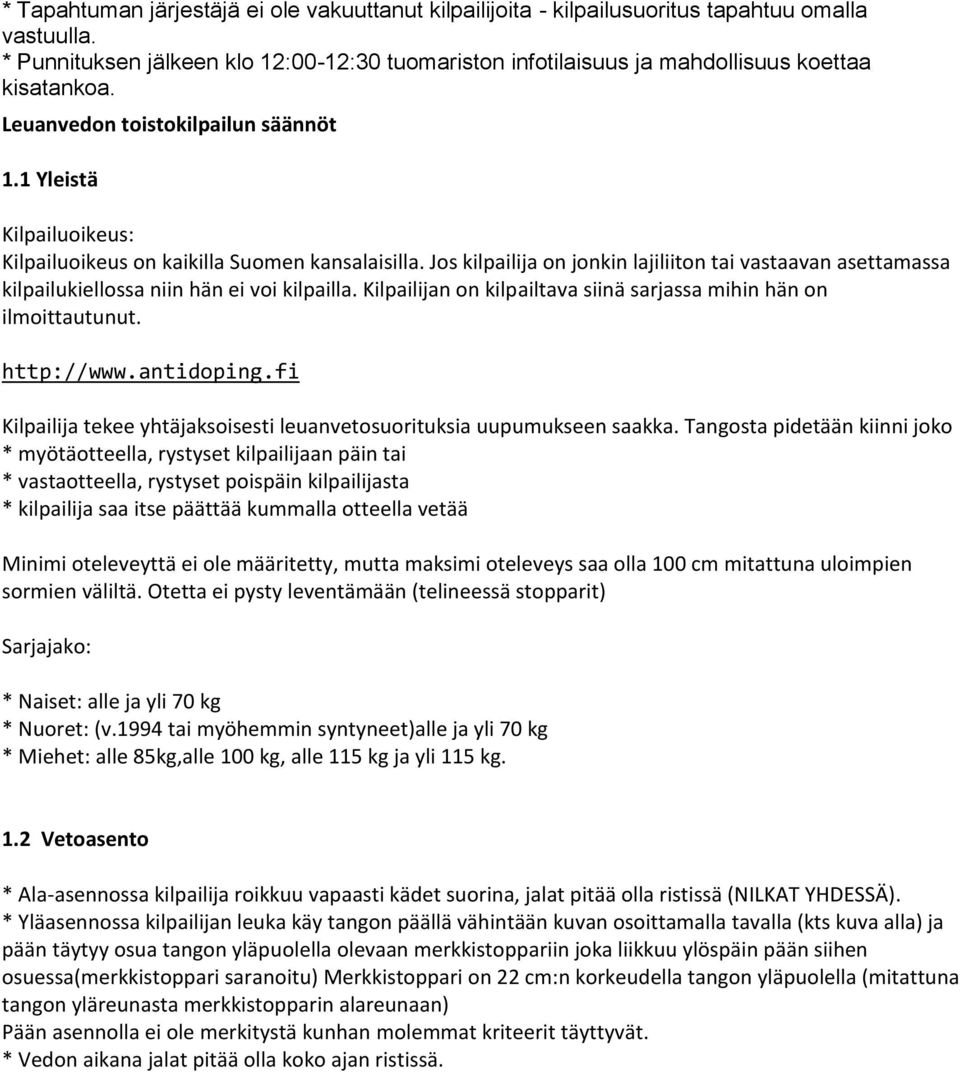 * Tapahtuman järjestäjä ei ole vakuuttanut kilpailijoita - kilpailusuoritus tapahtuu omalla vastuulla.
* Punnituksen jälkeen klo 12:00-12:30 tuomariston infotilaisuus ja mahdollisuus koettaa kisatankoa.

Leuanvedon toistokilpailun säännöt

1.1 Yleistä

Kilpailuoikeus:
Kilpailuoikeus on kaikilla Suomen kansalaisilla. Jos kilpailija on jonkin lajiliiton tai vastaavan asettamassa kilpailukiellossa niin hän ei voi kilpailla. Kilpailijan on kilpailtava siinä sarjassa mihin hän on ilmoittautunut.

http://www.antidoping.fi

Kilpailija tekee yhtäjaksoisesti leuanvetosuorituksia uupumukseen saakka. Tangosta pidetään kiinni joko
* myötäotteella, rystyset kilpailijaan päin tai
* vastaotteella, rystyset poispäin kilpailijasta
* kilpailija saa itse päättää kummalla otteella vetää

Minimi oteleveyttä ei ole määritetty, mutta maksimi oteleveys saa olla 100 cm mitattuna uloimpien sormien väliltä. Otetta ei pysty leventämään (telineessä stopparit)

Sarjajako:

* Naiset: alle ja yli 70 kg
* Nuoret: (v.1994 tai myöhemmin syntyneet)alle ja yli 70 kg
* Miehet: alle 85kg,alle 100 kg, alle 115 kg ja yli 115 kg.

1.2 Vetoasento

* Ala-asennossa kilpailija roikkuu vapaasti kädet suorina, jalat pitää olla ristissä (NILKAT YHDESSÄ).
* Yläasennossa kilpailijan leuka käy tangon päällä vähintään kuvan osoittamalla tavalla (kts kuva alla) ja pään täytyy osua tangon yläpuolella olevaan merkkistoppariin joka liikkuu ylöspäin pään siihen osuessa(merkkistoppari saranoitu) Merkkistoppari on 22 cm:n korkeudella tangon yläpuolella (mitattuna tangon yläreunasta merkkistopparin alareunaan)
Pään asennolla ei ole merkitystä kunhan molemmat kriteerit täyttyvät.
* Vedon aikana jalat pitää olla koko ajan ristissä.